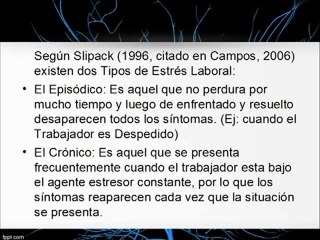 Según Slipack (1996, citado en Campos, 2006) existen dos Tipos de Estrés Laboral:

• El Episódico: Es aquel que no perdura por mucho tiempo y luego de enfrentado y resuelto desaparecen todos los síntomas. (Ej: cuando el Trabajador es Despedido)

• El Crónico: Es aquel que se presenta frecuentemente cuando el trabajador esta bajo el agente estresor constante, por lo que los síntomas reaparecen cada vez que la situación se presenta.

fppt.com